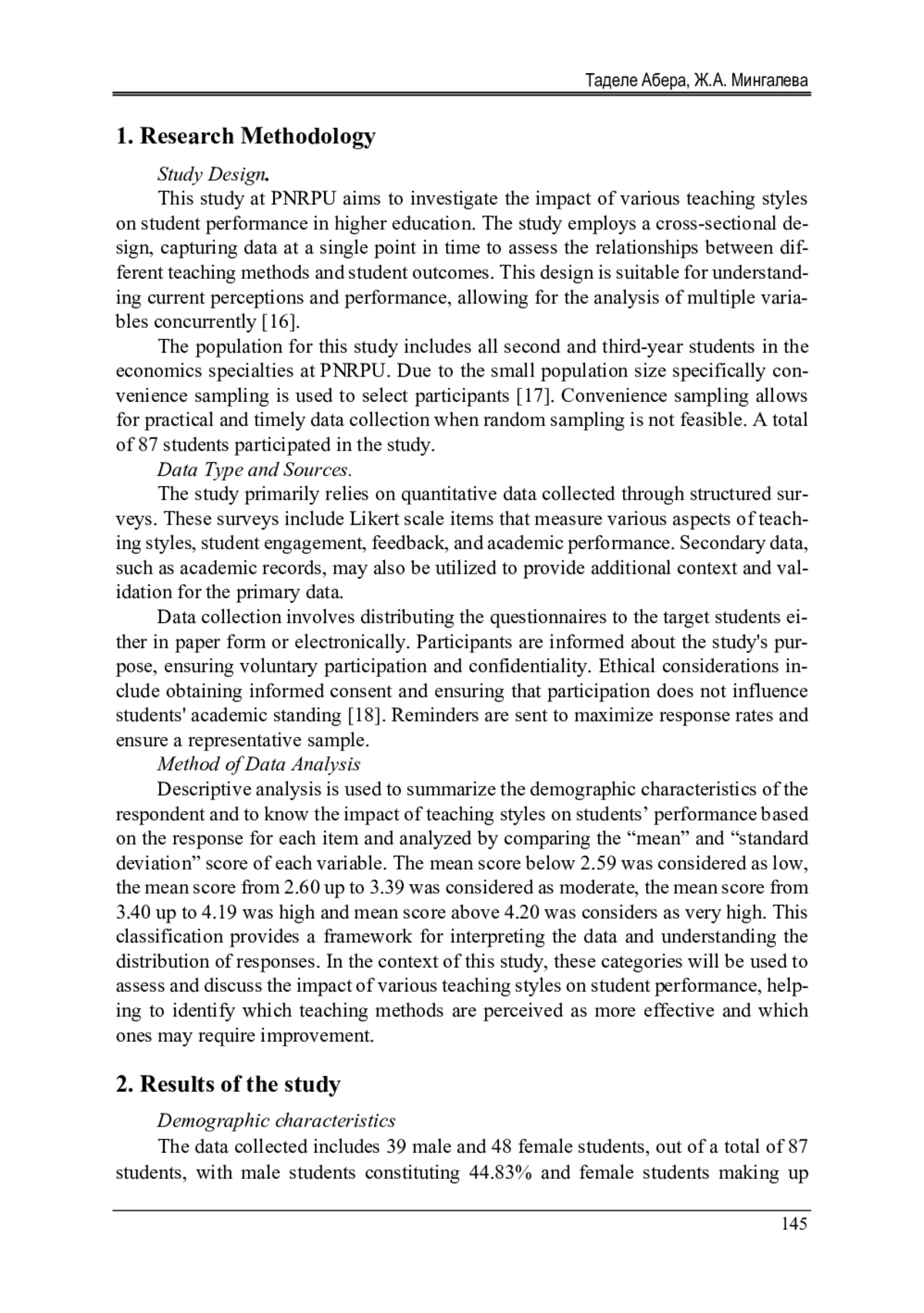 Таделе Абера, Ж.А. Мингалева

1. Research Methodology

Study Design.

This study at PNRPU aims to investigate the impact of various teaching styles on student performance in higher education. The study employs a cross-sectional design, capturing data at a single point in time to assess the relationships between different teaching methods and student outcomes. This design is suitable for understanding current perceptions and performance, allowing for the analysis of multiple variables concurrently [16].

The population for this study includes all second and third-year students in the economics specialties at PNRPU. Due to the small population size specifically convenience sampling is used to select participants [17]. Convenience sampling allows for practical and timely data collection when random sampling is not feasible. A total of 87 students participated in the study.

Data Type and Sources.

The study primarily relies on quantitative data collected through structured surveys. These surveys include Likert scale items that measure various aspects of teaching styles, student engagement, feedback, and academic performance. Secondary data, such as academic records, may also be utilized to provide additional context and validation for the primary data.

Data collection involves distributing the questionnaires to the target students either in paper form or electronically. Participants are informed about the study's purpose, ensuring voluntary participation and confidentiality. Ethical considerations include obtaining informed consent and ensuring that participation does not influence students' academic standing [18]. Reminders are sent to maximize response rates and ensure a representative sample.

Method of Data Analysis

Descriptive analysis is used to summarize the demographic characteristics of the respondent and to know the impact of teaching styles on students’ performance based on the response for each item and analyzed by comparing the “mean” and “standard deviation” score of each variable. The mean score below 2.59 was considered as low, the mean score from 2.60 up to 3.39 was considered as moderate, the mean score from 3.40 up to 4.19 was high and mean score above 4.20 was considers as very high. This classification provides a framework for interpreting the data and understanding the distribution of responses. In the context of this study, these categories will be used to assess and discuss the impact of various teaching styles on student performance, helping to identify which teaching methods are perceived as more effective and which ones may require improvement.

2. Results of the study

Demographic characteristics

The data collected includes 39 male and 48 female students, out of a total of 87 students, with male students constituting 44.83% and female students making up

145